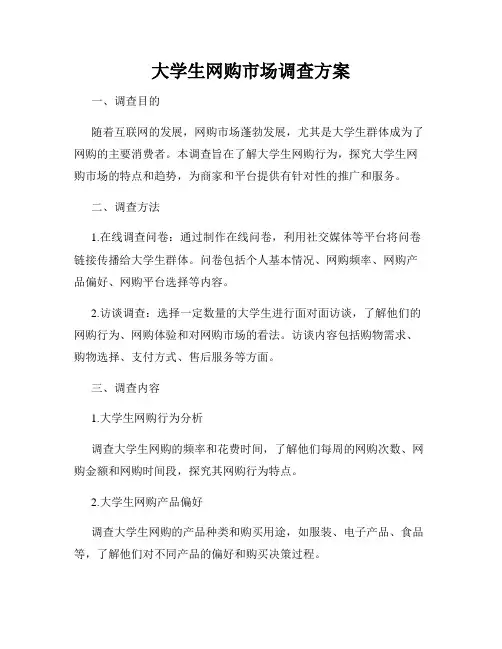 大学生网购市场调查方案

一、调查目的

随着互联网的发展，网购市场蓬勃发展，尤其是大学生群体成为了网购的主要消费者。本调查旨在了解大学生网购行为，探究大学生网购市场的特点和趋势，为商家和平台提供有针对性的推广和服务。

二、调查方法

1.在线调查问卷：通过制作在线问卷，利用社交媒体等平台将问卷链接传播给大学生群体。问卷包括个人基本情况、网购频率、网购产品偏好、网购平台选择等内容。

2.访谈调查：选择一定数量的大学生进行面对面访谈，了解他们的网购行为、网购体验和对网购市场的看法。访谈内容包括购物需求、购物选择、支付方式、售后服务等方面。

三、调查内容

1.大学生网购行为分析

调查大学生网购的频率和花费时间，了解他们每周的网购次数、网购金额和网购时间段，探究其网购行为特点。

2.大学生网购产品偏好

调查大学生网购的产品种类和购买用途，如服装、电子产品、食品等，了解他们对不同产品的偏好和购买决策过程。